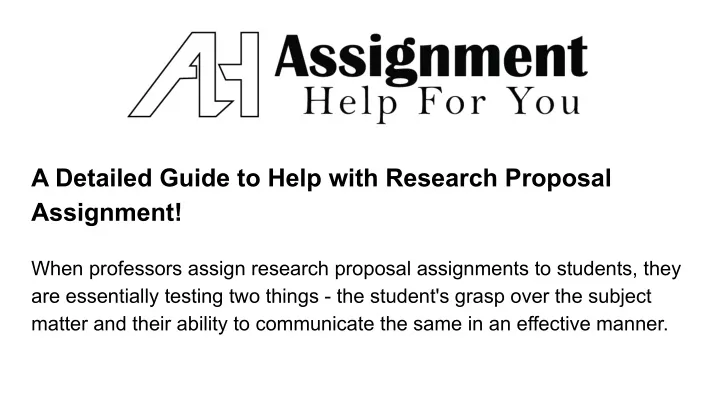 AH Assignment
Help For You

A Detailed Guide to Help with Research Proposal Assignment!

When professors assign research proposal assignments to students, they are essentially testing two things - the student's grasp over the subject matter and their ability to communicate the same in an effective manner.